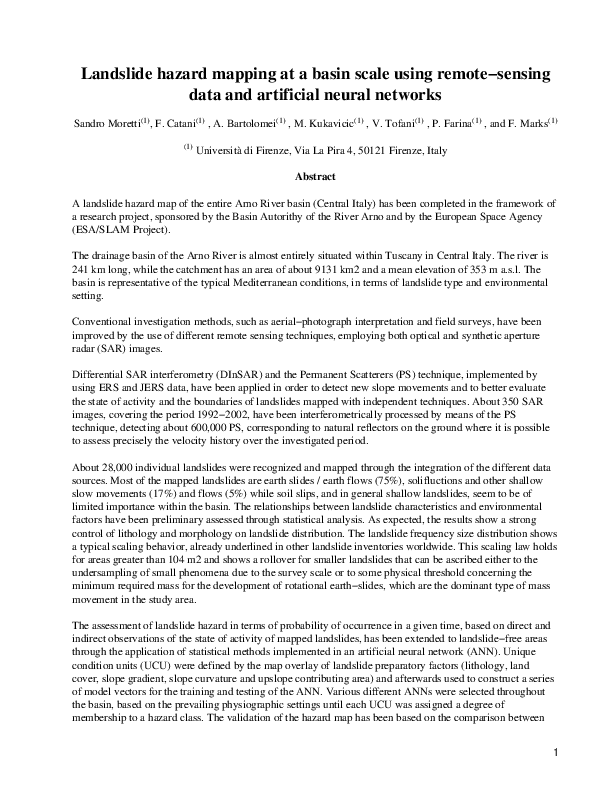 Landslide hazard mapping at a basin scale using remote–sensing data and artificial neural networks

Sandro Moretti$^{(1)}$, F. Catani$^{(1)}$ , A. Bartolomei$^{(1)}$ , M. Kukavicic$^{(1)}$ , V. Tofani$^{(1)}$ , P. Farina$^{(1)}$ , and F. Marks$^{(1)}$

$^{(1)}$ Università di Firenze, Via La Pira 4, 50121 Firenze, Italy

Abstract

A landslide hazard map of the entire Arno River basin (Central Italy) has been completed in the framework of a research project, sponsored by the Basin Autorithy of the River Arno and by the European Space Agency (ESA/SLAM Project).

The drainage basin of the Arno River is almost entirely situated within Tuscany in Central Italy. The river is 241 km long, while the catchment has an area of about 9131 km2 and a mean elevation of 353 m a.s.l. The basin is representative of the typical Mediterranean conditions, in terms of landslide type and environmental setting.

Conventional investigation methods, such as aerial–photograph interpretation and field surveys, have been improved by the use of different remote sensing techniques, employing both optical and synthetic aperture radar (SAR) images.

Differential SAR interferometry (DInSAR) and the Permanent Scatterers (PS) technique, implemented by using ERS and JERS data, have been applied in order to detect new slope movements and to better evaluate the state of activity and the boundaries of landslides mapped with independent techniques. About 350 SAR images, covering the period 1992–2002, have been interferometrically processed by means of the PS technique, detecting about 600,000 PS, corresponding to natural reflectors on the ground where it is possible to assess precisely the velocity history over the investigated period.

About 28,000 individual landslides were recognized and mapped through the integration of the different data sources. Most of the mapped landslides are earth slides / earth flows (75%), solifluctions and other shallow slow movements (17%) and flows (5%) while soil slips, and in general shallow landslides, seem to be of limited importance within the basin. The relationships between landslide characteristics and environmental factors have been preliminary assessed through statistical analysis. As expected, the results show a strong control of lithology and morphology on landslide distribution. The landslide frequency size distribution shows a typical scaling behavior, already underlined in other landslide inventories worldwide. This scaling law holds for areas greater than 104 m2 and shows a rollover for smaller landslides that can be ascribed either to the undersampling of small phenomena due to the survey scale or to some physical threshold concerning the minimum required mass for the development of rotational earth–slides, which are the dominant type of mass movement in the study area.

The assessment of landslide hazard in terms of probability of occurrence in a given time, based on direct and indirect observations of the state of activity of mapped landslides, has been extended to landslide–free areas through the application of statistical methods implemented in an artificial neural network (ANN). Unique condition units (UCU) were defined by the map overlay of landslide preparatory factors (lithology, land cover, slope gradient, slope curvature and upslope contributing area) and afterwards used to construct a series of model vectors for the training and testing of the ANN. Various different ANNs were selected throughout the basin, based on the prevailing physiographic settings until each UCU was assigned a degree of membership to a hazard class. The validation of the hazard map has been based on the comparison between

1